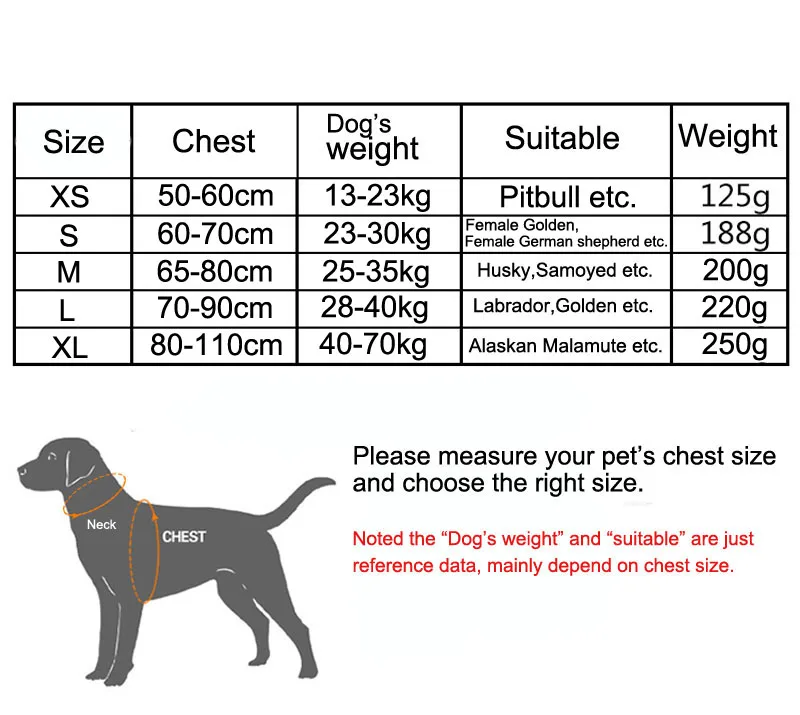 | Size | Chest | Dog's weight | Suitable | Weight |
|---|---|---|---|---|
| XS | 50-60cm | 13-23kg | Pitbull etc. | 125g |
| S | 60-70cm | 23-30kg | Female Golden, Female German shepherd etc. | 188g |
| M | 65-80cm | 25-35kg | Husky,Samoyed etc. | 200g |
| L | 70-90cm | 28-40kg | Labrador,Golden etc. | 220g |
| XL | 80-110cm | 40-70kg | Alaskan Malamute etc. | 250g |

Neck

CHEST

Please measure your pet's chest size and choose the right size.

Noted the "Dog's weight" and "suitable" are just reference data, mainly depend on chest size.